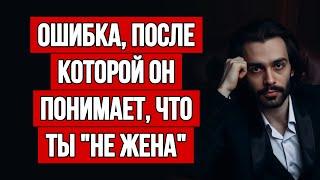 ОШИБКА, ПОСЛЕ КОТОРОЙ ОН ПОНИМАЕТ, ЧТО ТЫ "НЕ ЖЕНА"